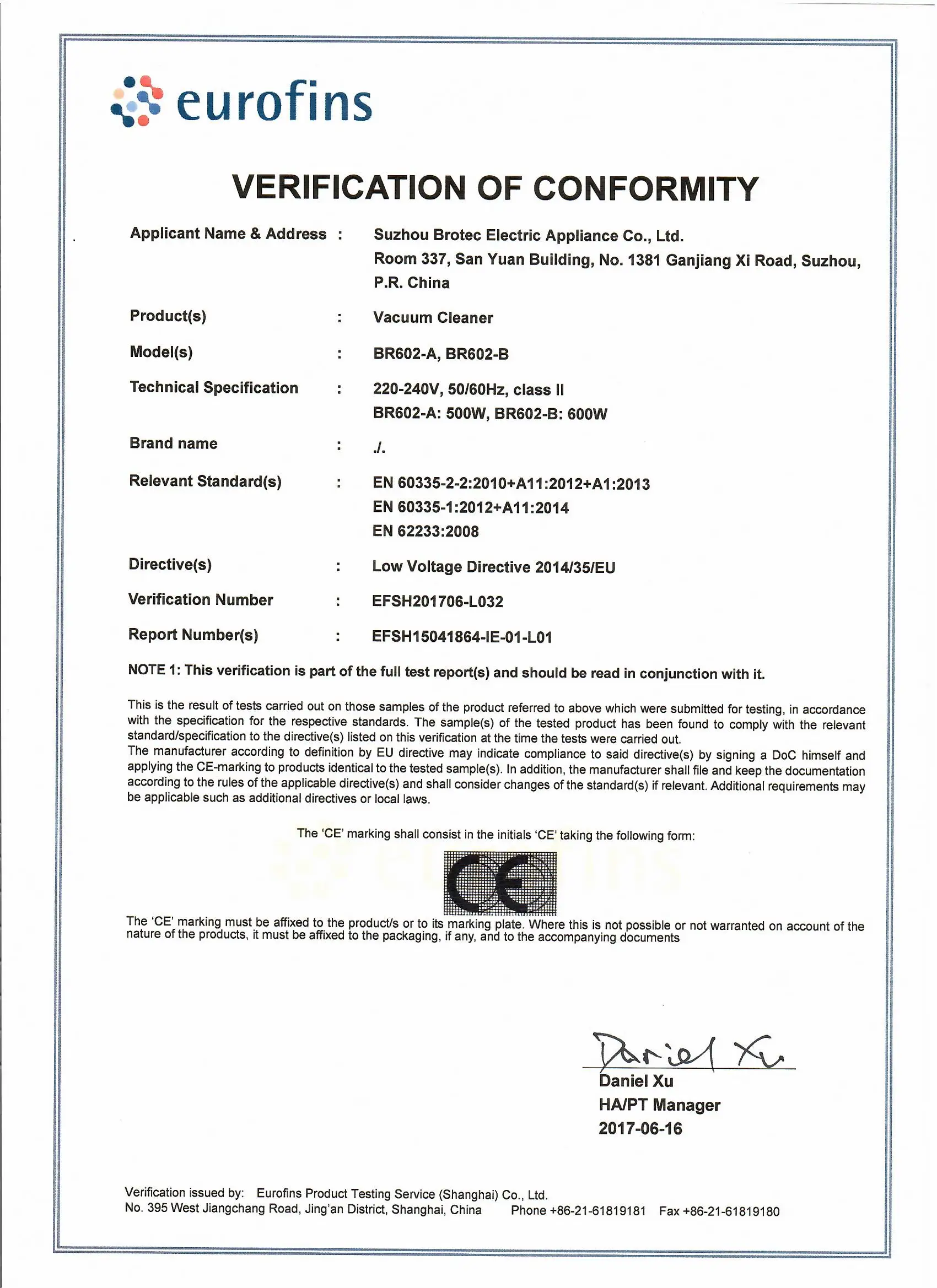 eurofins

VERIFICATION OF CONFORMITY

Applicant Name & Address : Suzhou Brotec Electric Appliance Co., Ltd. Room 337, San Yuan Building, No. 1381 Ganjiang Xi Road, Suzhou, P.R. China

Product(s) : Vacuum Cleaner

Model(s) : BR602-A, BR602-B

Technical Specification : 220-240V, 50/60Hz, class II
BR602-A: 500W, BR602-B: 600W

Brand name : ./.

Relevant Standard(s) : EN 60335-2-2:2010+A11:2012+A1:2013
EN 60335-1:2012+A11:2014
EN 62233:2008

Directive(s) : Low Voltage Directive 2014/35/EU

Verification Number : EFSH201706-L032

Report Number(s) : EFSH15041864-IE-01-L01

NOTE 1: This verification is part of the full test report(s) and should be read in conjunction with it.

This is the result of tests carried out on those samples of the product referred to above which were submitted for testing, in accordance with the specification for the respective standards. The sample(s) of the tested product has been found to comply with the relevant standard/specification to the directive(s) listed on this verification at the time the tests were carried out.
The manufacturer according to definition by EU directive may indicate compliance to said directive(s) by signing a DoC himself and applying the CE-marking to products identical to the tested sample(s). In addition, the manufacturer shall file and keep the documentation according to the rules of the applicable directive(s) and shall consider changes of the standard(s) if relevant. Additional requirements may be applicable such as additional directives or local laws.

The 'CE' marking shall consist in the initials 'CE' taking the following form:

CE

The 'CE' marking must be affixed to the product/s or to its marking plate. Where this is not possible or not warranted on account of the nature of the products, it must be affixed to the packaging, if any, and to the accompanying documents

Daniel Xu
Daniel Xu
HA/PT Manager
2017-06-16

Verification issued by: Eurofins Product Testing Service (Shanghai) Co., Ltd.
No. 395 West Jiangchang Road, Jing'an District, Shanghai, China Phone +86-21-61819181 Fax +86-21-61819180